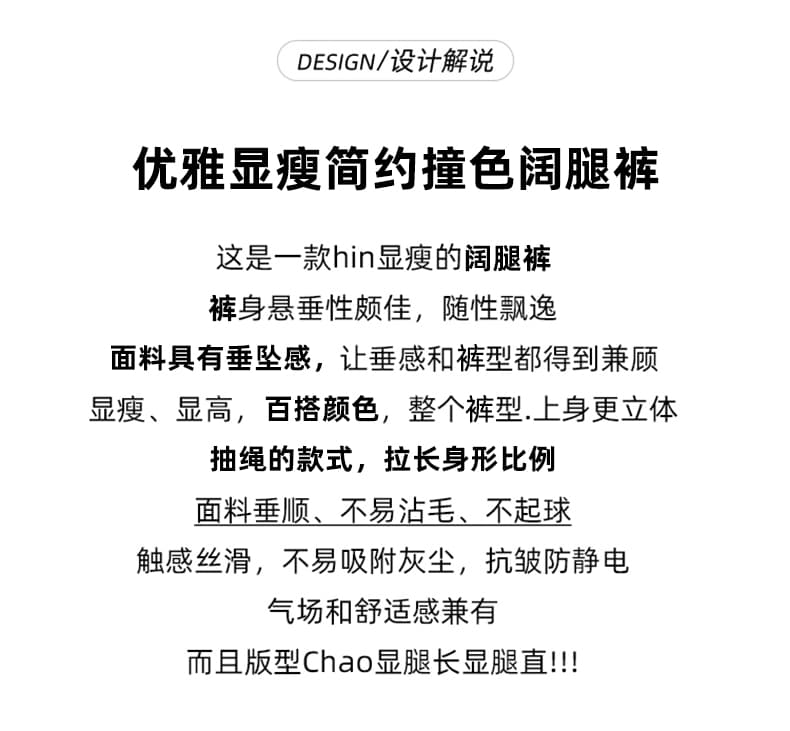 DESIGN/设计解说

优雅显瘦简约撞色阔腿裤

这是一款hin显瘦的阔腿裤
裤身悬垂性颇佳，随性飘逸
面料具有垂坠感，让垂感和裤型都得到兼顾
显瘦、显高，百搭颜色，整个裤型.上身更立体
抽绳的款式，拉长身形比例
面料垂顺、不易沾毛、不起球
触感丝滑，不易吸附灰尘，抗皱防静电
气场和舒适感兼有
而且版型Chao显腿长显腿直!!!